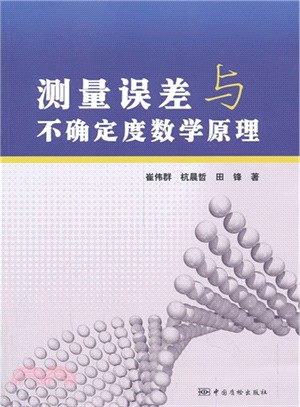 测量误差与
不确定度数学原理

崔伟群　杭晨哲　田　锋　著

中国质检出版社